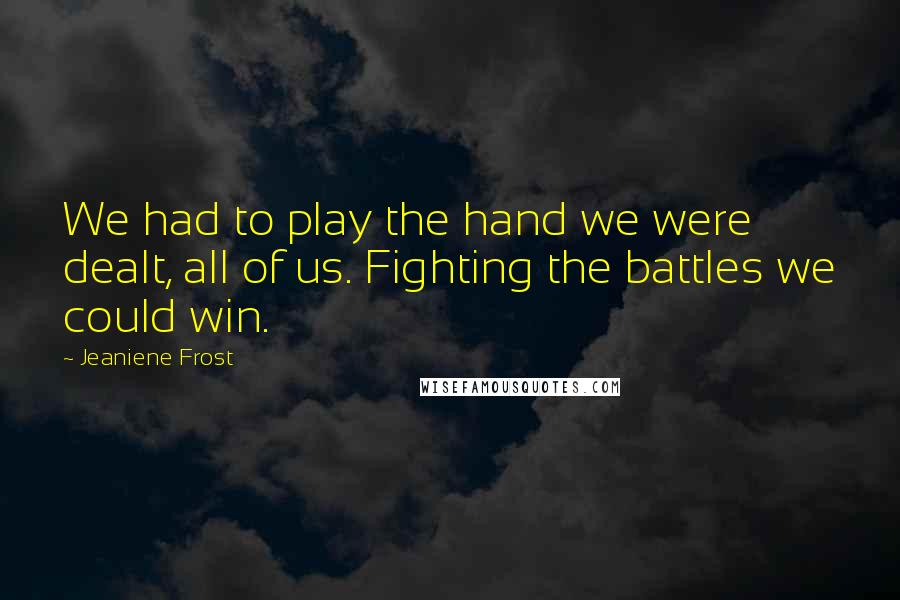 We had to play the hand we were dealt, all of us. Fighting the battles we could win.

~ Jeaniene Frost

WISEFAMOUSQUOTES.COM